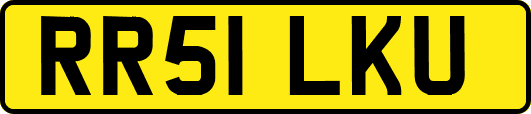 RR51 LKU